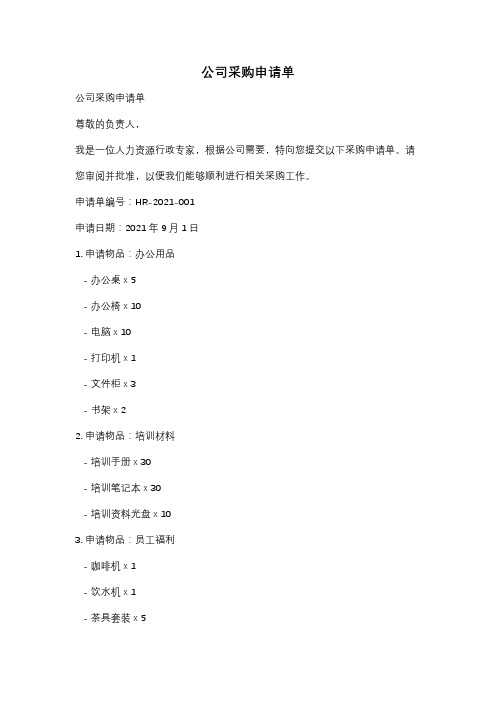 公司采购申请单

公司采购申请单

尊敬的负责人，

我是一位人力资源行政专家，根据公司需要，特向您提交以下采购申请单。请您审阅并批准，以便我们能够顺利进行相关采购工作。

申请单编号：HR-2021-001

申请日期：2021 年 9 月 1 日

1. 申请物品：办公用品

- 办公桌 x 5

- 办公椅 x 10

- 电脑 x 10

- 打印机 x 1

- 文件柜 x 3

- 书架 x 2

2. 申请物品：培训材料

- 培训手册 x 30

- 培训笔记本 x 30

- 培训资料光盘 x 10

3. 申请物品：员工福利

- 咖啡机 x 1

- 饮水机 x 1

- 茶具套装 x 5